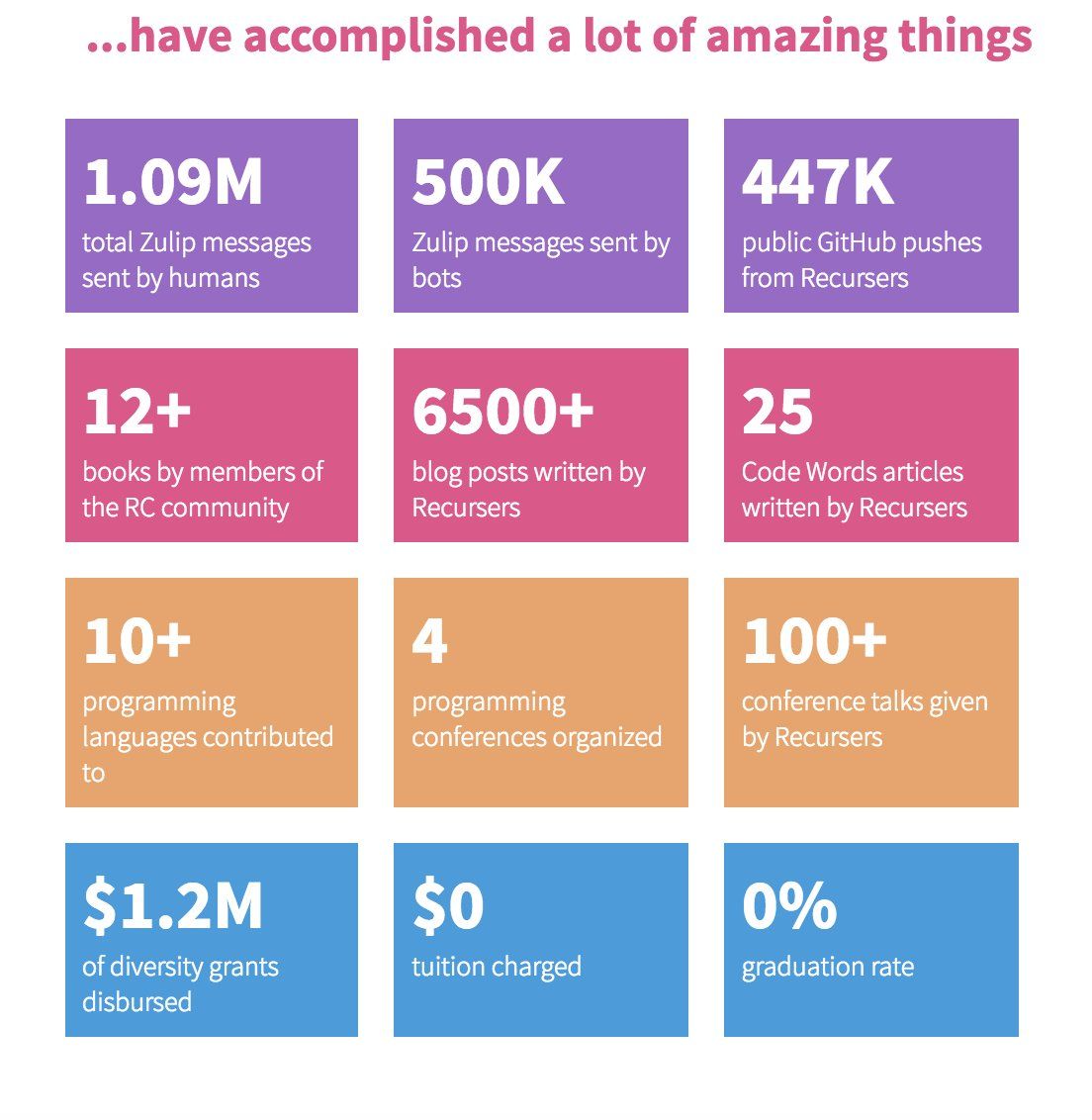 ...have accomplished a lot of amazing things

1.09M
total Zulip messages sent by humans

500K
Zulip messages sent by bots

447K
public GitHub pushes from Recursers

12+
books by members of the RC community

6500+
blog posts written by Recursers

25
Code Words articles written by Recursers

10+
programming languages contributed to

4
programming conferences organized

100+
conference talks given by Recursers

$1.2M
of diversity grants disbursed

$0
tuition charged

0%
graduation rate